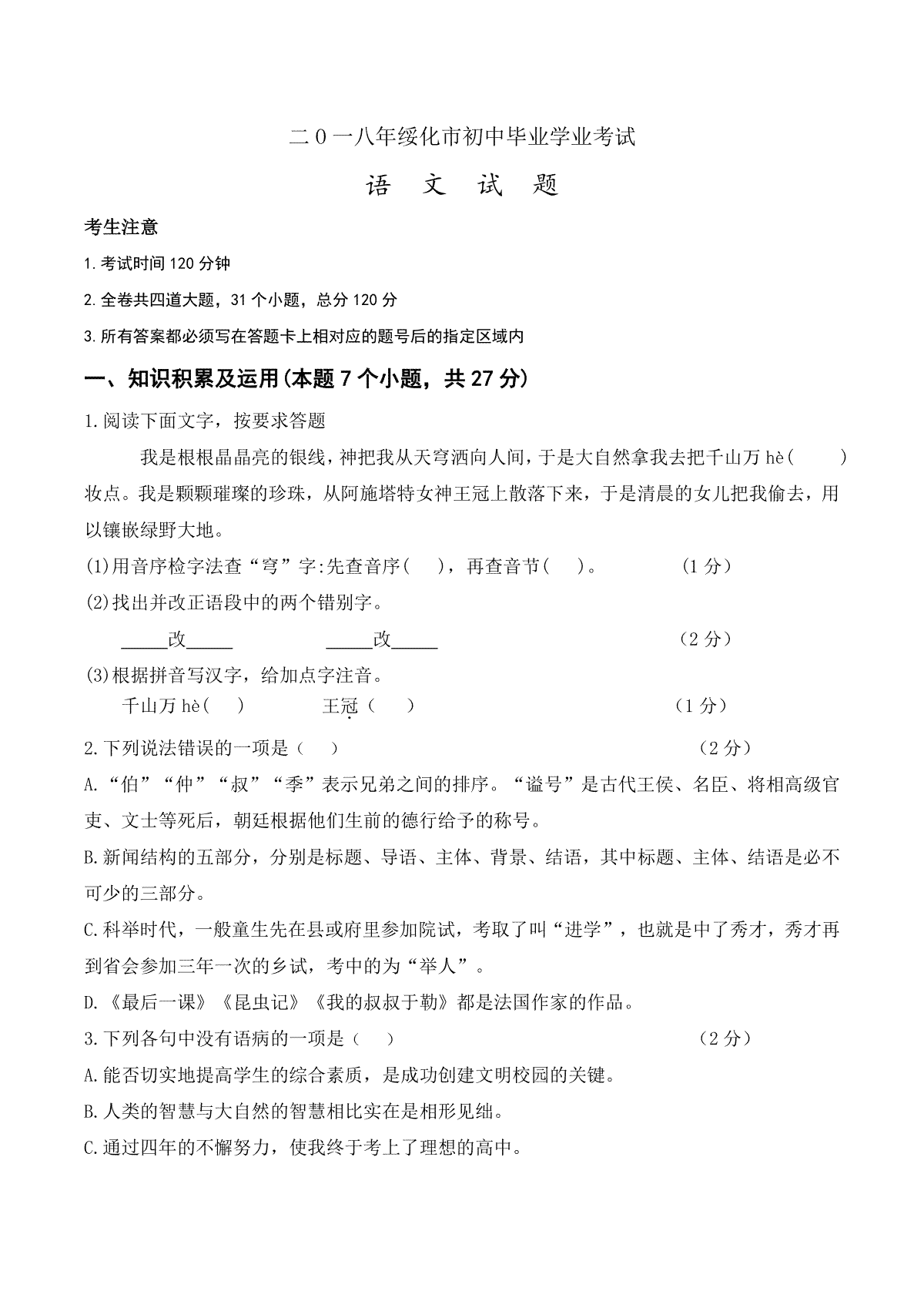 二0一八年绥化市初中毕业学业考试

语 文 试 题

考生注意

1.考试时间120分钟

2.全卷共四道大题，31个小题，总分120分

3.所有答案都必须写在答题卡上相对应的题号后的指定区域内

一、知识积累及运用(本题7个小题，共27分)

1.阅读下面文字，按要求答题

我是根根晶晶亮的银线，神把我从天穹洒向人间，于是大自然拿我去把千山万hè(　　)妆点。我是颗颗璀璨的珍珠，从阿施塔特女神王冠上散落下来，于是清晨的女儿把我偷去，用以镶嵌绿野大地。

(1)用音序检字法查“穹”字:先查音序(　　)，再查音节(　　)。　　(1分)

(2)找出并改正语段中的两个错别字。

_____改_____　　_____改_____　　(2分)

(3)根据拼音写汉字，给加点字注音。

千山万hè(　　)　　王冠(　　)　　(1分)

2.下列说法错误的一项是(　　)　　(2分)

A.“伯”“仲”“叔”“季”表示兄弟之间的排序。“谥号”是古代王侯、名臣、将相高级官吏、文士等死后，朝廷根据他们生前的德行给予的称号。

B.新闻结构的五部分，分别是标题、导语、主体、背景、结语，其中标题、主体、结语是必不可少的三部分。

C.科举时代，一般童生先在县或府里参加院试，考取了叫“进学”，也就是中了秀才，秀才再到省会参加三年一次的乡试，考中的为“举人”。

D.《最后一课》《昆虫记》《我的叔叔于勒》都是法国作家的作品。

3.下列各句中没有语病的一项是(　　)　　(2分)

A.能否切实地提高学生的综合素质，是成功创建文明校园的关键。

B.人类的智慧与大自然的智慧相比实在是相形见绌。

C.通过四年的不懈努力，使我终于考上了理想的高中。